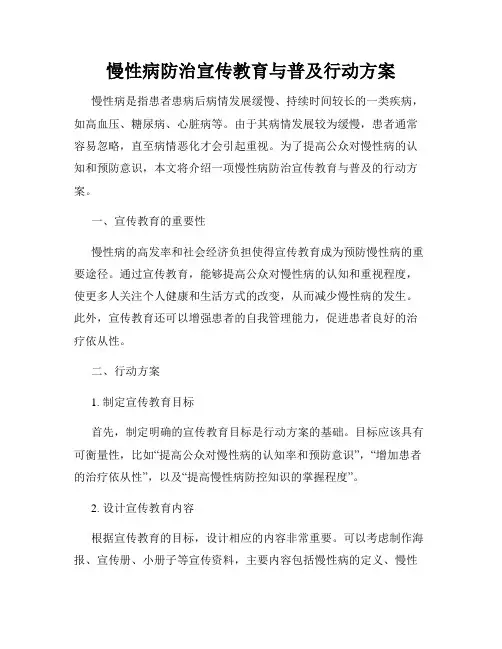 慢性病防治宣传教育与普及行动方案

慢性病是指患者患病后病情发展缓慢、持续时间较长的一类疾病，如高血压、糖尿病、心脏病等。由于其病情发展较为缓慢，患者通常容易忽略，直至病情恶化才会引起重视。为了提高公众对慢性病的认知和预防意识，本文将介绍一项慢性病防治宣传教育与普及的行动方案。

一、宣传教育的重要性

慢性病的高发率和社会经济负担使得宣传教育成为预防慢性病的重要途径。通过宣传教育，能够提高公众对慢性病的认知和重视程度，使更多人关注个人健康和生活方式的改变，从而减少慢性病的发生。此外，宣传教育还可以增强患者的自我管理能力，促进患者良好的治疗依从性。

二、行动方案

1. 制定宣传教育目标

首先，制定明确的宣传教育目标是行动方案的基础。目标应该具有可衡量性，比如“提高公众对慢性病的认知率和预防意识”，“增加患者的治疗依从性”，以及“提高慢性病防控知识的掌握程度”。

2. 设计宣传教育内容

根据宣传教育的目标，设计相应的内容非常重要。可以考虑制作海报、宣传册、小册子等宣传资料，主要内容包括慢性病的定义、慢性